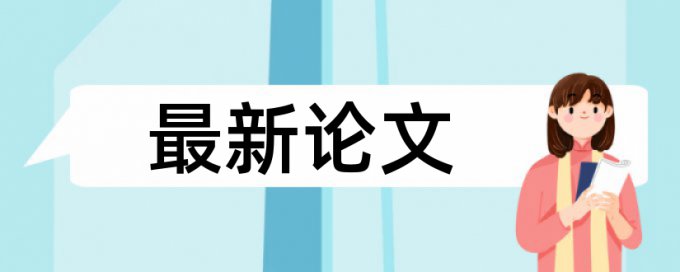 最新论文